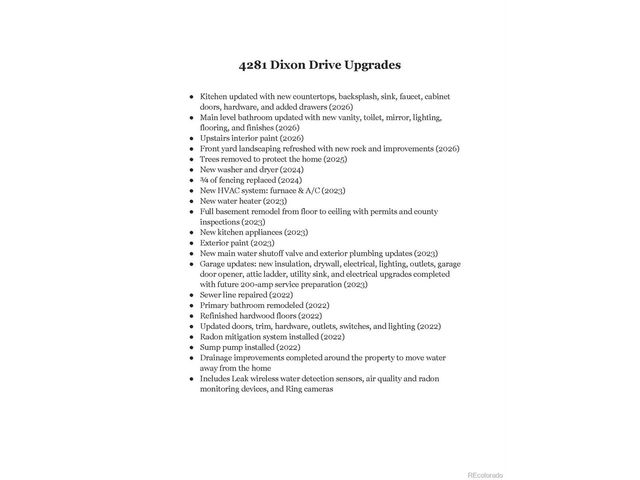 4281 Dixon Drive Upgrades

• Kitchen updated with new countertops, backsplash, sink, faucet, cabinet doors, hardware, and added drawers (2026)
• Main level bathroom updated with new vanity, toilet, mirror, lighting, flooring, and finishes (2026)
• Upstairs interior paint (2026)
• Front yard landscaping refreshed with new rock and improvements (2026)
• Trees removed to protect the home (2025)
• New washer and dryer (2024)
• ¾ of fencing replaced (2024)
• New HVAC system: furnace & A/C (2023)
• New water heater (2023)
• Full basement remodel from floor to ceiling with permits and county inspections (2023)
• New kitchen appliances (2023)
• Exterior paint (2023)
• New main water shutoff valve and exterior plumbing updates (2023)
• Garage updates: new insulation, drywall, electrical, lighting, outlets, garage door opener, attic ladder, utility sink, and electrical upgrades completed with future 200-amp service preparation (2023)
• Sewer line repaired (2022)
• Primary bathroom remodeled (2022)
• Refinished hardwood floors (2022)
• Updated doors, trim, hardware, outlets, switches, and lighting (2022)
• Radon mitigation system installed (2022)
• Sump pump installed (2022)
• Drainage improvements completed around the property to move water away from the home
• Includes Leak wireless water detection sensors, air quality and radon monitoring devices, and Ring cameras

REcolorado